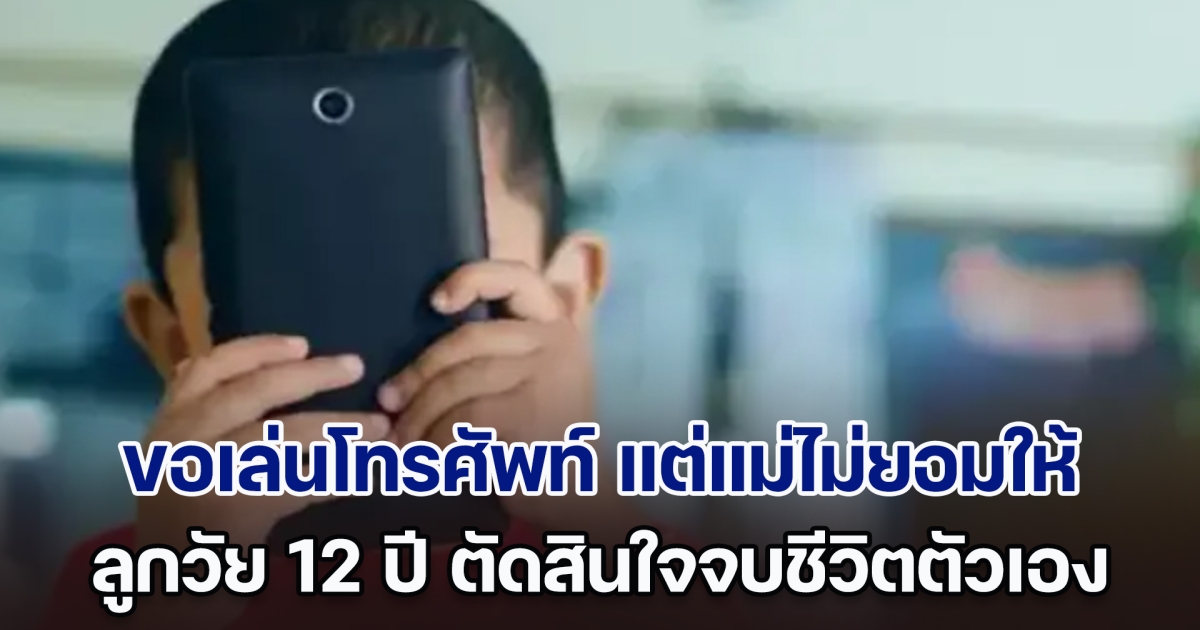 ขอเล่นโทรศัพท์ แต่แม่ไม่ยอมให้
ลูกวัย 12 ปี ตัดสินใจจบชีวิตตัวเอง